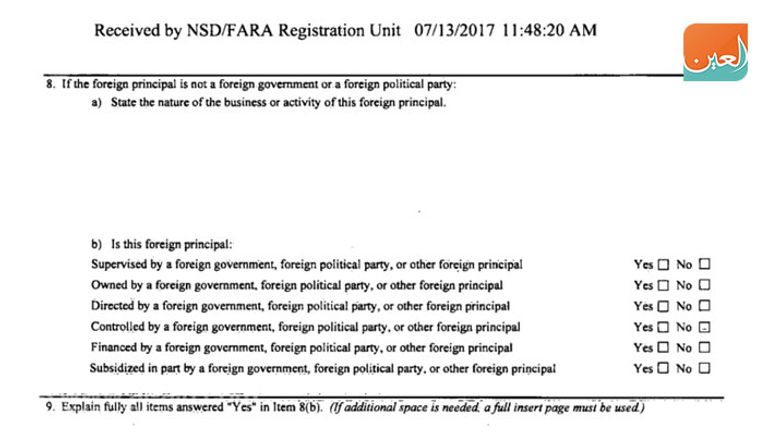 Received by NSD/FARA Registration Unit 07/13/2017 11:48:20 AM

العين

8. If the foreign principal is not a foreign government or a foreign political party:
a) State the nature of the business or activity of this foreign principal.

b) Is this foreign principal:
Supervised by a foreign government, foreign political party, or other foreign principal Yes ☐ No ☐
Owned by a foreign government, foreign political party, or other foreign principal Yes ☐ No ☐
Directed by a foreign government, foreign political party, or other foreign principal Yes ☐ No ☐
Controlled by a foreign government, foreign political party, or other foreign principal Yes ☐ No ☐
Financed by a foreign government, foreign political party, or other foreign principal Yes ☐ No ☐
Subsidized in part by a foreign government, foreign political party, or other foreign principal Yes ☐ No ☐

9. Explain fully all items answered "Yes" in Item 8(b). (If additional space is needed, a full insert page must be used.)